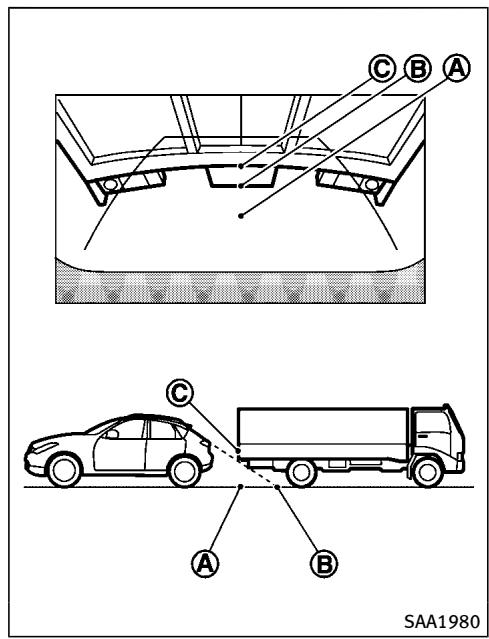 C B A

C

A B

SAA1980